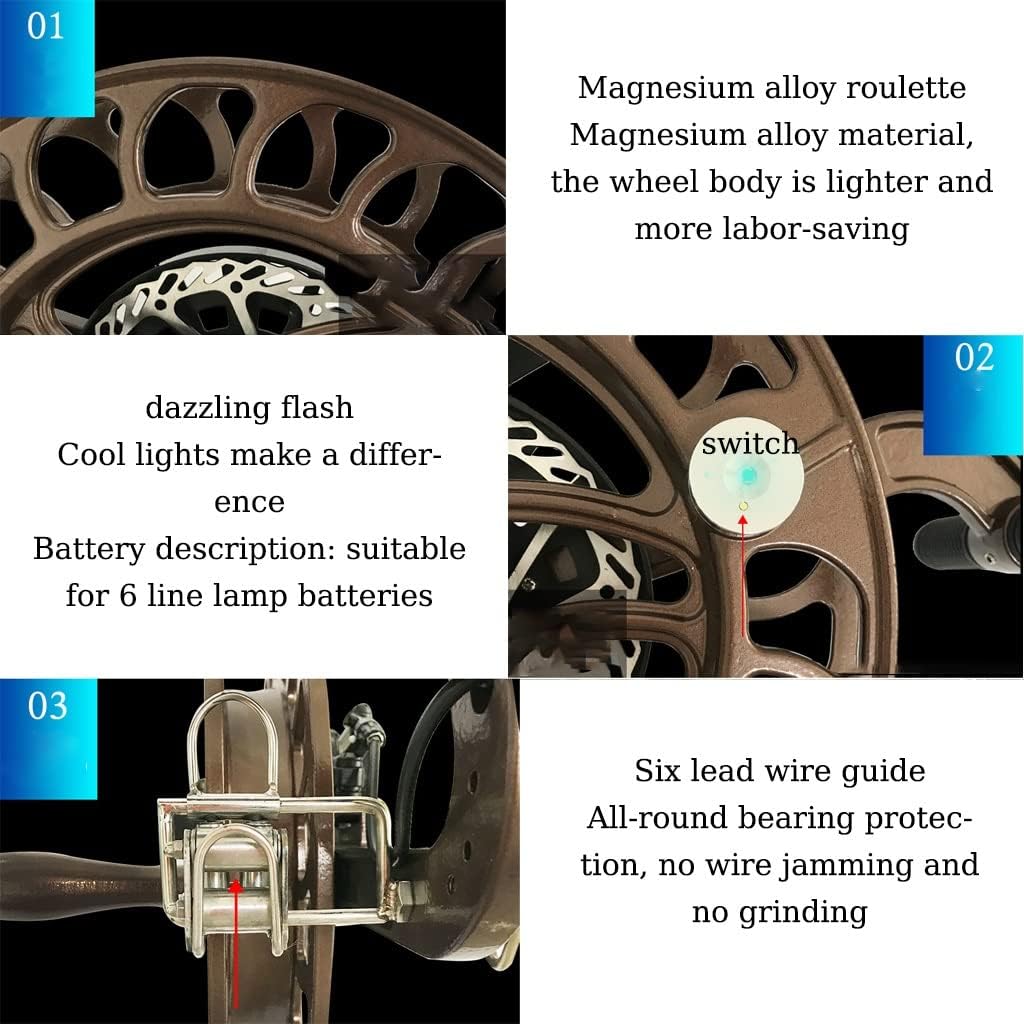 01

Magnesium alloy roulette
Magnesium alloy material, the wheel body is lighter and more labor-saving

dazzling flash
Cool lights make a difference
Battery description: suitable for 6 line lamp batteries

02

switch

03

Six lead wire guide
All-round bearing protection, no wire jamming and no grinding